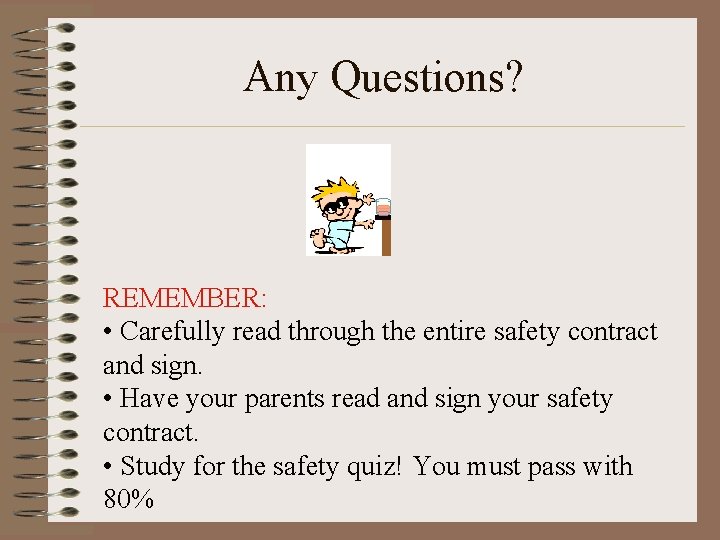 Any Questions?

REMEMBER:
• Carefully read through the entire safety contract and sign.
• Have your parents read and sign your safety contract.
• Study for the safety quiz! You must pass with 80%